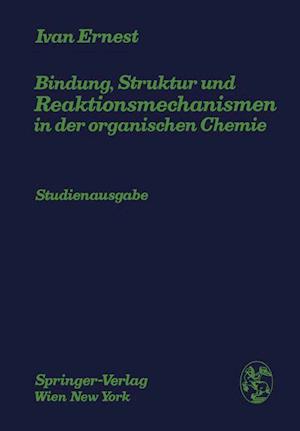 Ivan Ernest

Bindung, Struktur und Reaktionsmechanismen in der organischen Chemie

Studienausgabe

Springer-Verlag
Wien New York